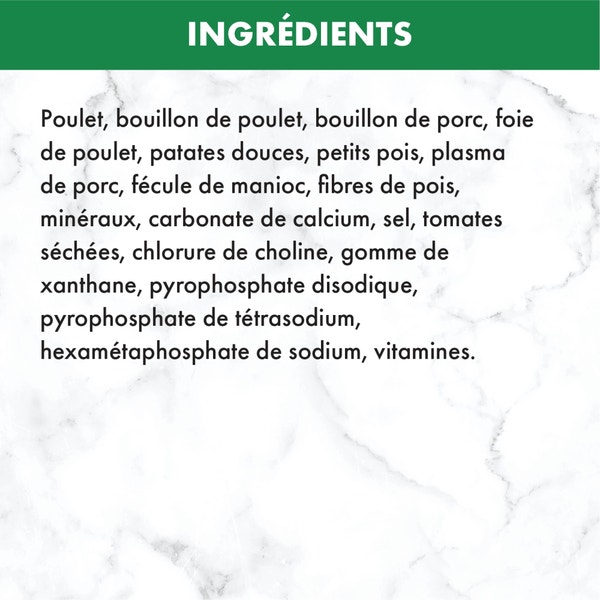 INGRÉDIENTS

Poulet, bouillon de poulet, bouillon de porc, foie de poulet, patates douces, petits pois, plasma de porc, fécule de manioc, fibres de pois, minéraux, carbonate de calcium, sel, tomates séchées, chlorure de choline, gomme de xanthane, pyrophosphate disodique, pyrophosphate de tétrasodium, hexamétaphosphate de sodium, vitamines.